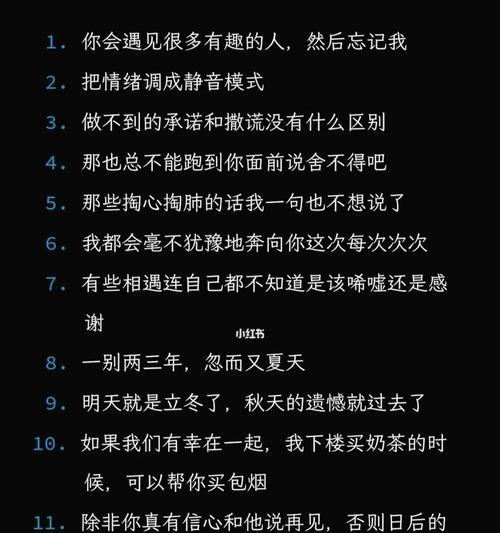 1. 你会遇见很多有趣的人，然后忘记我

2. 把情绪调成静音模式

3. 做不到的承诺和撒谎没有什么区别

4. 那也总不能跑到你面前说舍不得吧

5. 那些掏心掏肺的话我一句也不想说了

6. 我都会毫不犹豫地奔向你这次每次次次

7. 有些相遇连自己都不知道是该唏嘘还是感谢

小红书

8. 一别两三年，忽而又夏天

9. 明天就是立冬了，秋天的遗憾就过去了

10. 如果我们有幸在一起，我下楼买奶茶的时候，可以帮你买包烟

11. 除非你真有信心和他说再见，否则日后的